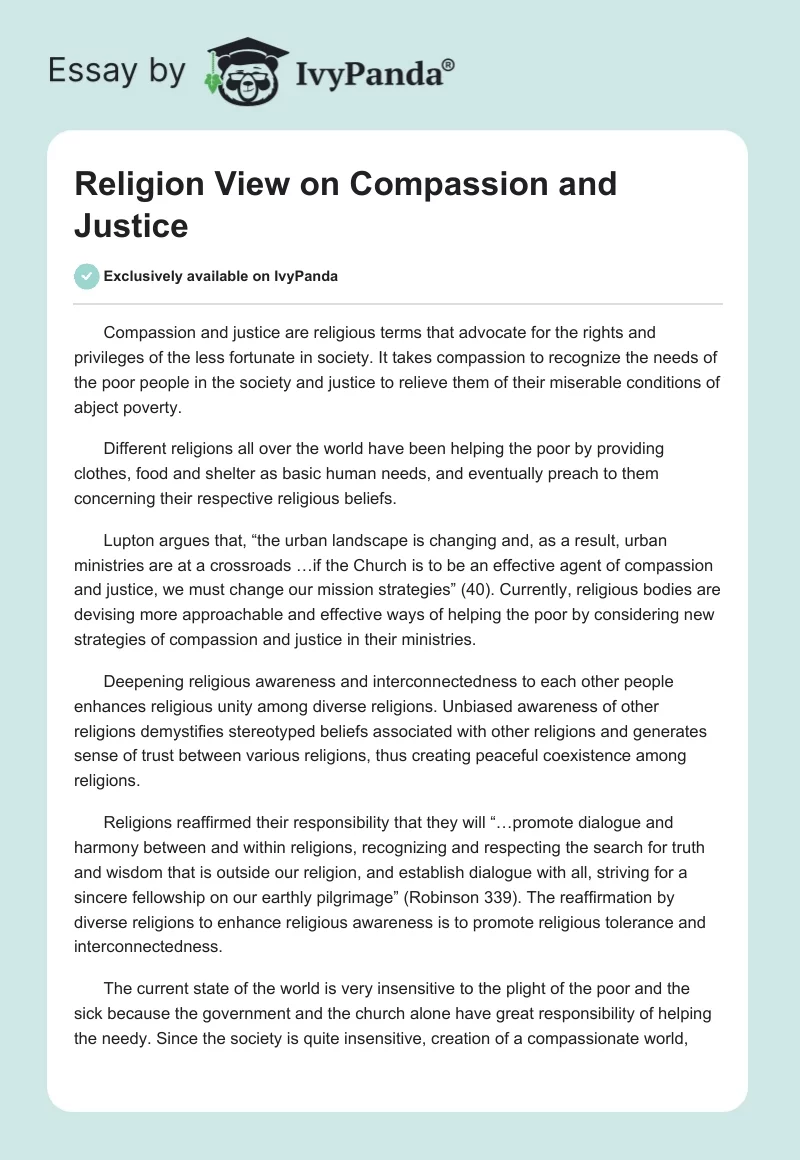 Essay by IvyPanda®

Religion View on Compassion and Justice

Exclusively available on IvyPanda

Compassion and justice are religious terms that advocate for the rights and privileges of the less fortunate in society. It takes compassion to recognize the needs of the poor people in the society and justice to relieve them of their miserable conditions of abject poverty.

Different religions all over the world have been helping the poor by providing clothes, food and shelter as basic human needs, and eventually preach to them concerning their respective religious beliefs.

Lupton argues that, “the urban landscape is changing and, as a result, urban ministries are at a crossroads …if the Church is to be an effective agent of compassion and justice, we must change our mission strategies” (40). Currently, religious bodies are devising more approachable and effective ways of helping the poor by considering new strategies of compassion and justice in their ministries.

Deepening religious awareness and interconnectedness to each other people enhances religious unity among diverse religions. Unbiased awareness of other religions demystifies stereotyped beliefs associated with other religions and generates sense of trust between various religions, thus creating peaceful coexistence among religions.

Religions reaffirmed their responsibility that they will “…promote dialogue and harmony between and within religions, recognizing and respecting the search for truth and wisdom that is outside our religion, and establish dialogue with all, striving for a sincere fellowship on our earthly pilgrimage” (Robinson 339). The reaffirmation by diverse religions to enhance religious awareness is to promote religious tolerance and interconnectedness.

The current state of the world is very insensitive to the plight of the poor and the sick because the government and the church alone have great responsibility of helping the needy. Since the society is quite insensitive, creation of a compassionate world,